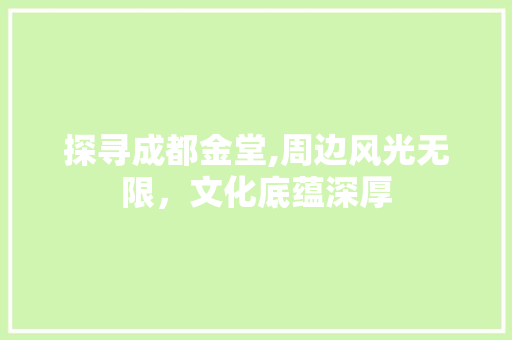 探寻成都金堂,周边风光无限，文化底蕴深厚